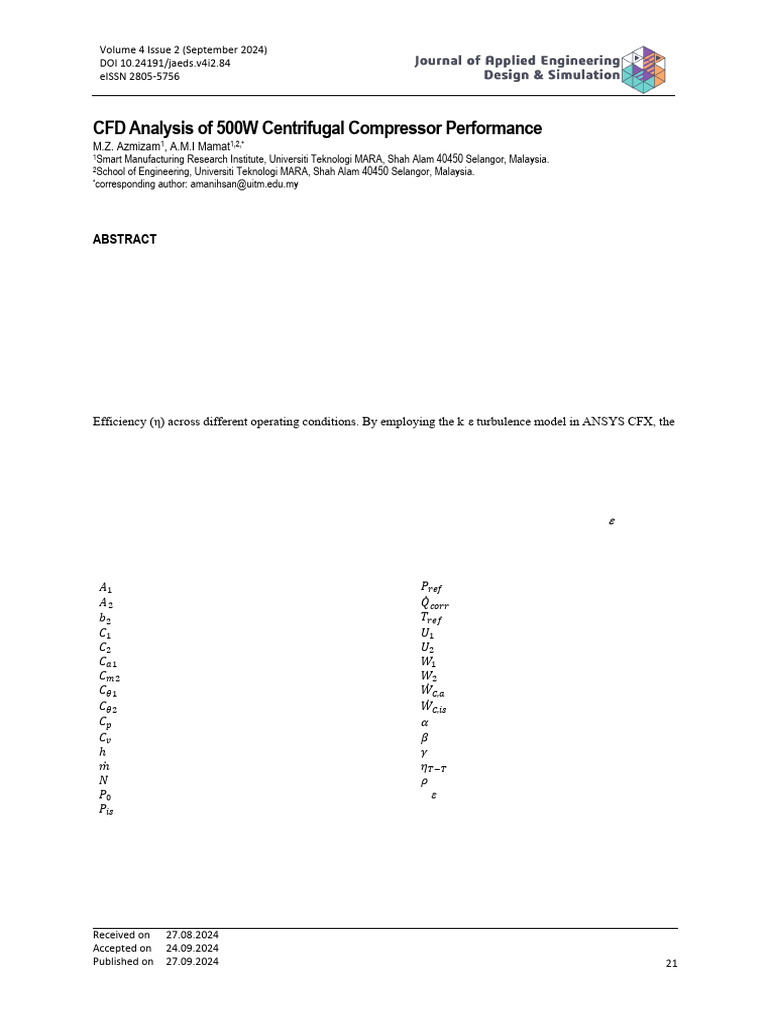 Volume 4 Issue 2 (September 2024)
DOI 10.24191/jaeds.v4i2.84
eISSN 2805-5756

Journal of Applied Engineering Design & Simulation

CFD Analysis of 500W Centrifugal Compressor Performance

M.Z. Azmizam$^1$, A.M.I Mamat$^{1,2,*}$

$^1$Smart Manufacturing Research Institute, Universiti Teknologi MARA, Shah Alam 40450 Selangor, Malaysia.
$^2$School of Engineering, Universiti Teknologi MARA, Shah Alam 40450 Selangor, Malaysia.
$^*$corresponding author: amanihsan@uitm.edu.my

ABSTRACT

Efficiency (η) across different operating conditions. By employing the k ε turbulence model in ANSYS CFX, the

$\varepsilon$

$A_1$
$A_2$
$b_2$
$C_1$
$C_2$
$C_{a1}$
$C_{m2}$
$C_{\theta 1}$
$C_{\theta 2}$
$C_p$
$C_v$
$h$
$\dot{m}$
$N$
$P_0$
$P_{is}$

$P_{ref}$
$\dot{Q}_{corr}$
$T_{ref}$
$U_1$
$U_2$
$W_1$
$W_2$
$\dot{W}_{C,a}$
$\dot{W}_{C,is}$
$\alpha$
$\beta$
$\gamma$
$\eta_{T-T}$
$\rho$
$\varepsilon$

Received on 27.08.2024
Accepted on 24.09.2024
Published on 27.09.2024

21